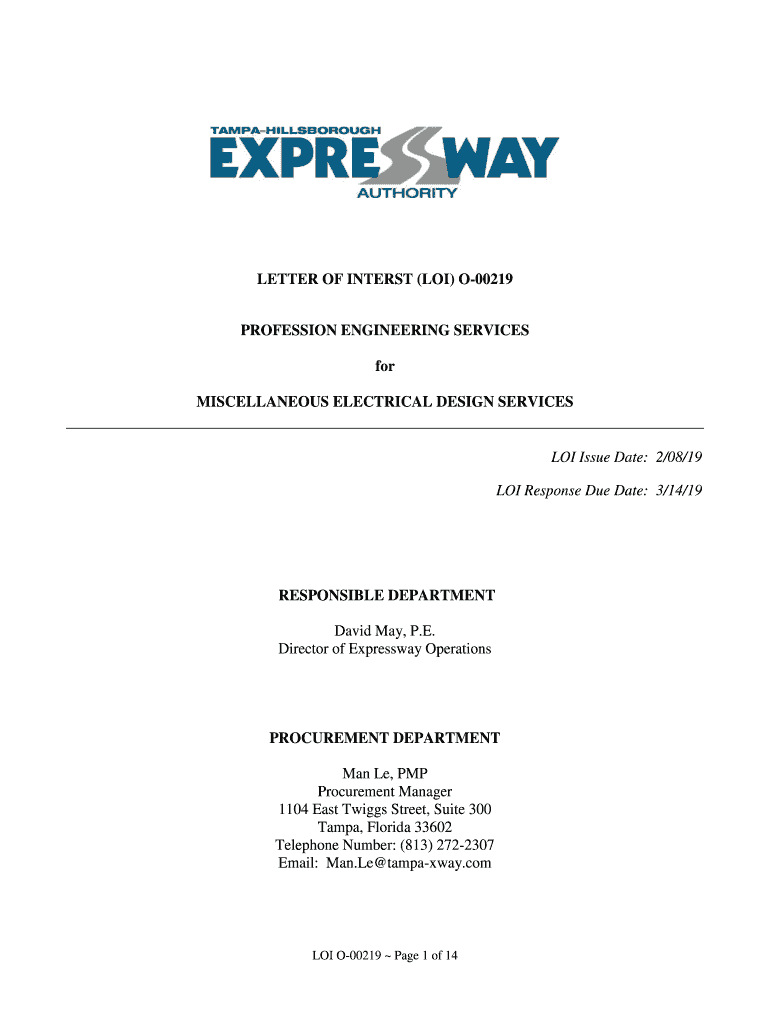 TAMPA-HILLSBOROUGH
EXPRESSWAY
AUTHORITY

LETTER OF INTERST (LOI) O-00219

PROFESSION ENGINEERING SERVICES

for

MISCELLANEOUS ELECTRICAL DESIGN SERVICES

LOI Issue Date: 2/08/19

LOI Response Due Date: 3/14/19

RESPONSIBLE DEPARTMENT

David May, P.E.
Director of Expressway Operations

PROCUREMENT DEPARTMENT

Man Le, PMP
Procurement Manager
1104 East Twiggs Street, Suite 300
Tampa, Florida 33602
Telephone Number: (813) 272-2307
Email: Man.Le@tampa-xway.com

LOI O-00219 ~ Page 1 of 14